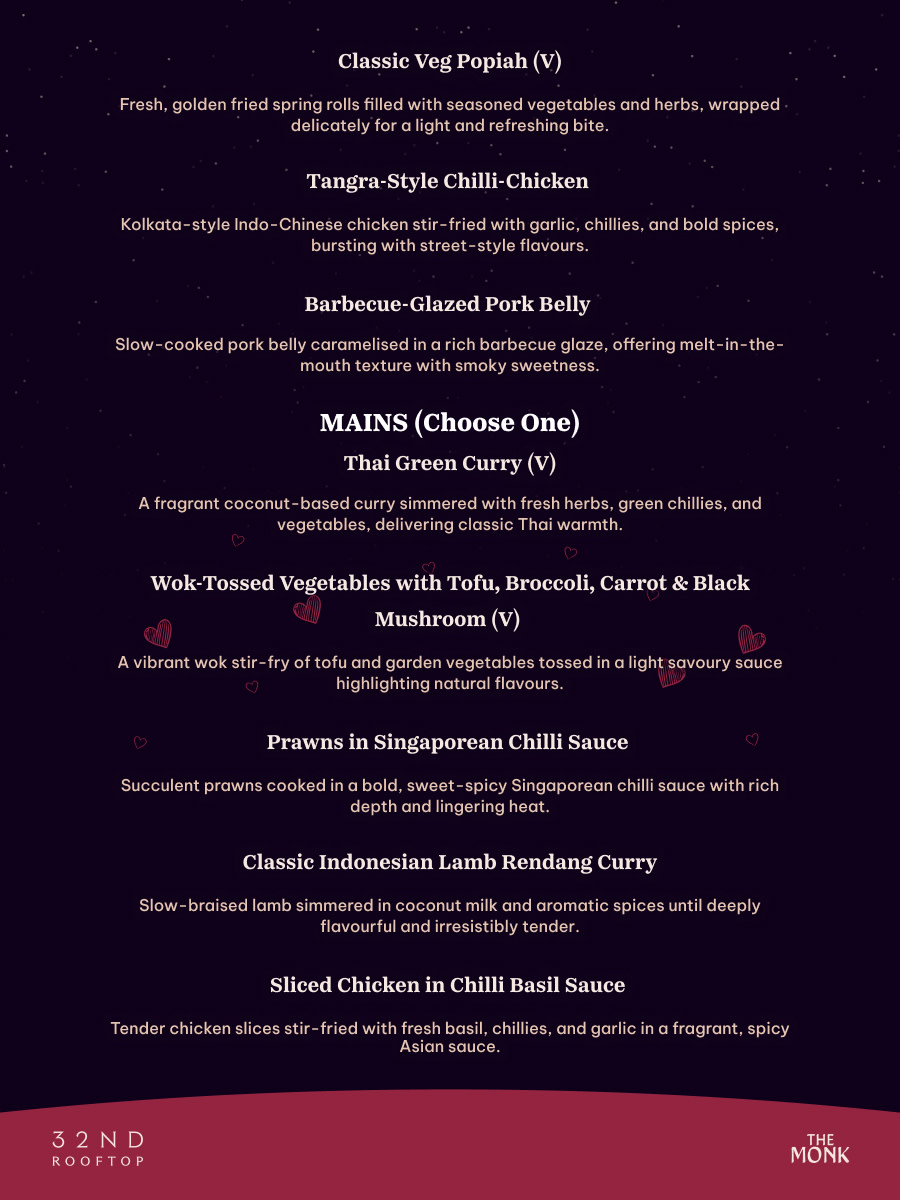 Classic Veg Popiah (V)

Fresh, golden fried spring rolls filled with seasoned vegetables and herbs, wrapped delicately for a light and refreshing bite.

Tangra-Style Chilli-Chicken

Kolkata-style Indo-Chinese chicken stir-fried with garlic, chillies, and bold spices, bursting with street-style flavours.

Barbecue-Glazed Pork Belly

Slow-cooked pork belly caramelised in a rich barbecue glaze, offering melt-in-the-mouth texture with smoky sweetness.

MAINS (Choose One)

Thai Green Curry (V)

A fragrant coconut-based curry simmered with fresh herbs, green chillies, and vegetables, delivering classic Thai warmth.

Wok-Tossed Vegetables with Tofu, Broccoli, Carrot & Black Mushroom (V)

A vibrant wok stir-fry of tofu and garden vegetables tossed in a light savoury sauce highlighting natural flavours.

Prawns in Singaporean Chilli Sauce

Succulent prawns cooked in a bold, sweet-spicy Singaporean chilli sauce with rich depth and lingering heat.

Classic Indonesian Lamb Rendang Curry

Slow-braised lamb simmered in coconut milk and aromatic spices until deeply flavourful and irresistibly tender.

Sliced Chicken in Chilli Basil Sauce

Tender chicken slices stir-fried with fresh basil, chillies, and garlic in a fragrant, spicy Asian sauce.

32ND ROOFTOP

THE MONK